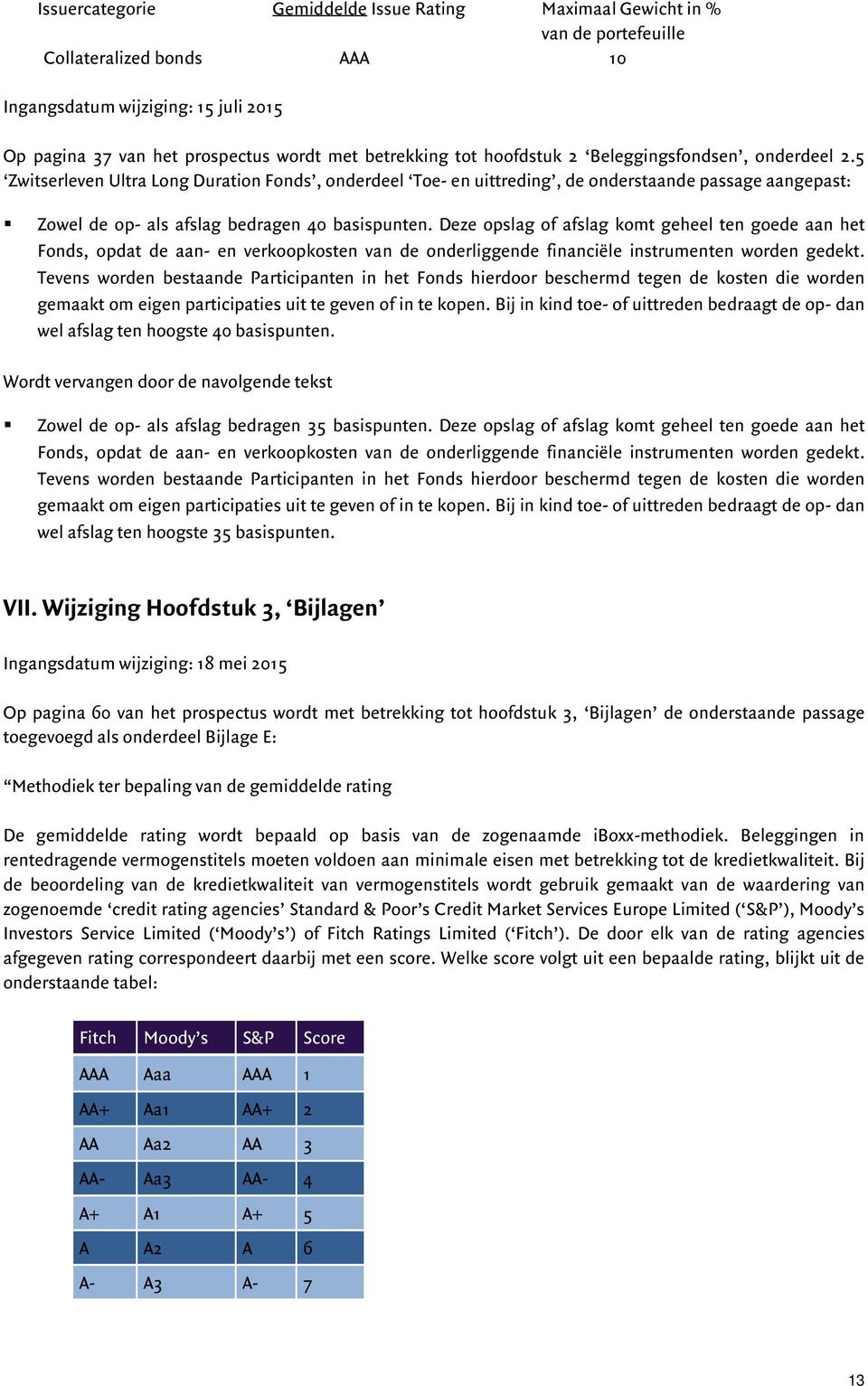 | Issuercategorie | Gemiddelde Issue Rating | Maximaal Gewicht in % van de portefeuille |
|---|---|---|
| Collateralized bonds | AAA | 10 |

Ingangsdatum wijziging: 15 juli 2015

Op pagina 37 van het prospectus wordt met betrekking tot hoofdstuk 2 ‘Beleggingsfondsen’, onderdeel 2.5 ‘Zwitserleven Ultra Long Duration Fonds’, onderdeel ‘Toe- en uittreding’, de onderstaande passage aangepast:

▪ Zowel de op- als afslag bedragen 40 basispunten. Deze opslag of afslag komt geheel ten goede aan het Fonds, opdat de aan- en verkoopkosten van de onderliggende financiële instrumenten worden gedekt. Tevens worden bestaande Participanten in het Fonds hierdoor beschermd tegen de kosten die worden gemaakt om eigen participaties uit te geven of in te kopen. Bij in kind toe- of uittreden bedraagt de op- dan wel afslag ten hoogste 40 basispunten.

Wordt vervangen door de navolgende tekst

▪ Zowel de op- als afslag bedragen 35 basispunten. Deze opslag of afslag komt geheel ten goede aan het Fonds, opdat de aan- en verkoopkosten van de onderliggende financiële instrumenten worden gedekt. Tevens worden bestaande Participanten in het Fonds hierdoor beschermd tegen de kosten die worden gemaakt om eigen participaties uit te geven of in te kopen. Bij in kind toe- of uittreden bedraagt de op- dan wel afslag ten hoogste 35 basispunten.

VII. Wijziging Hoofdstuk 3, ‘Bijlagen’

Ingangsdatum wijziging: 18 mei 2015

Op pagina 60 van het prospectus wordt met betrekking tot hoofdstuk 3, ‘Bijlagen’ de onderstaande passage toegevoegd als onderdeel Bijlage E:

“Methodiek ter bepaling van de gemiddelde rating

De gemiddelde rating wordt bepaald op basis van de zogenaamde iBoxx-methodiek. Beleggingen in rentedragende vermogenstitels moeten voldoen aan minimale eisen met betrekking tot de kredietkwaliteit. Bij de beoordeling van de kredietkwaliteit van vermogenstitels wordt gebruik gemaakt van de waardering van zogenoemde ‘credit rating agencies’ Standard & Poor’s Credit Market Services Europe Limited (‘S&P’), Moody’s Investors Service Limited (‘Moody’s’) of Fitch Ratings Limited (‘Fitch’). De door elk van de rating agencies afgegeven rating correspondeert daarbij met een score. Welke score volgt uit een bepaalde rating, blijkt uit de onderstaande tabel:

| Fitch | Moody’s | S&P | Score |
|---|---|---|---|
| AAA | Aaa | AAA | 1 |
| AA+ | Aa1 | AA+ | 2 |
| AA | Aa2 | AA | 3 |
| AA- | Aa3 | AA- | 4 |
| A+ | A1 | A+ | 5 |
| A | A2 | A | 6 |
| A- | A3 | A- | 7 |

13